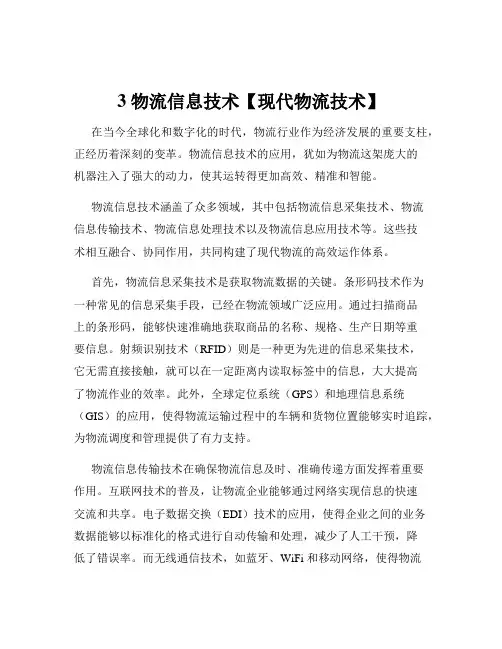 3 物流信息技术【现代物流技术】

在当今全球化和数字化的时代，物流行业作为经济发展的重要支柱，正经历着深刻的变革。物流信息技术的应用，犹如为物流这架庞大的机器注入了强大的动力，使其运转得更加高效、精准和智能。

物流信息技术涵盖了众多领域，其中包括物流信息采集技术、物流信息传输技术、物流信息处理技术以及物流信息应用技术等。这些技术相互融合、协同作用，共同构建了现代物流的高效运作体系。

首先，物流信息采集技术是获取物流数据的关键。条形码技术作为一种常见的信息采集手段，已经在物流领域广泛应用。通过扫描商品上的条形码，能够快速准确地获取商品的名称、规格、生产日期等重要信息。射频识别技术（RFID）则是一种更为先进的信息采集技术，它无需直接接触，就可以在一定距离内读取标签中的信息，大大提高了物流作业的效率。此外，全球定位系统（GPS）和地理信息系统（GIS）的应用，使得物流运输过程中的车辆和货物位置能够实时追踪，为物流调度和管理提供了有力支持。

物流信息传输技术在确保物流信息及时、准确传递方面发挥着重要作用。互联网技术的普及，让物流企业能够通过网络实现信息的快速交流和共享。电子数据交换（EDI）技术的应用，使得企业之间的业务数据能够以标准化的格式进行自动传输和处理，减少了人工干预，降低了错误率。而无线通信技术，如蓝牙、WiFi 和移动网络，使得物流